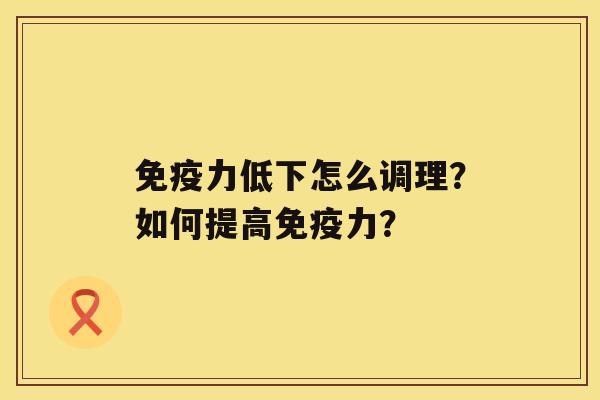 免疫力低下怎么调理?
如何提高免疫力?